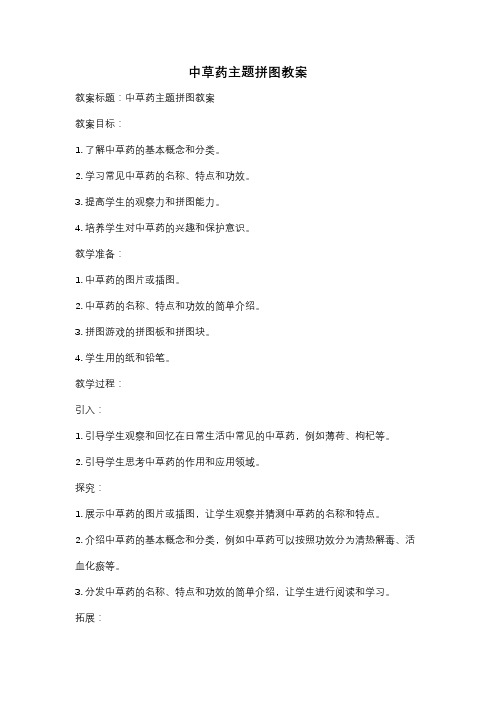 中草药主题拼图教案

教案标题：中草药主题拼图教案

教案目标：

1. 了解中草药的基本概念和分类。

2. 学习常见中草药的名称、特点和功效。

3. 提高学生的观察力和拼图能力。

4. 培养学生对中草药的兴趣和保护意识。

教学准备：

1. 中草药的图片或插图。

2. 中草药的名称、特点和功效的简单介绍。

3. 拼图游戏的拼图板和拼图块。

4. 学生用的纸和铅笔。

教学过程：

引入：

1. 引导学生观察和回忆在日常生活中常见的中草药，例如薄荷、枸杞等。

2. 引导学生思考中草药的作用和应用领域。

探究：

1. 展示中草药的图片或插图，让学生观察并猜测中草药的名称和特点。

2. 介绍中草药的基本概念和分类，例如中草药可以按照功效分为清热解毒、活血化瘀等。

3. 分发中草药的名称、特点和功效的简单介绍，让学生进行阅读和学习。

拓展：